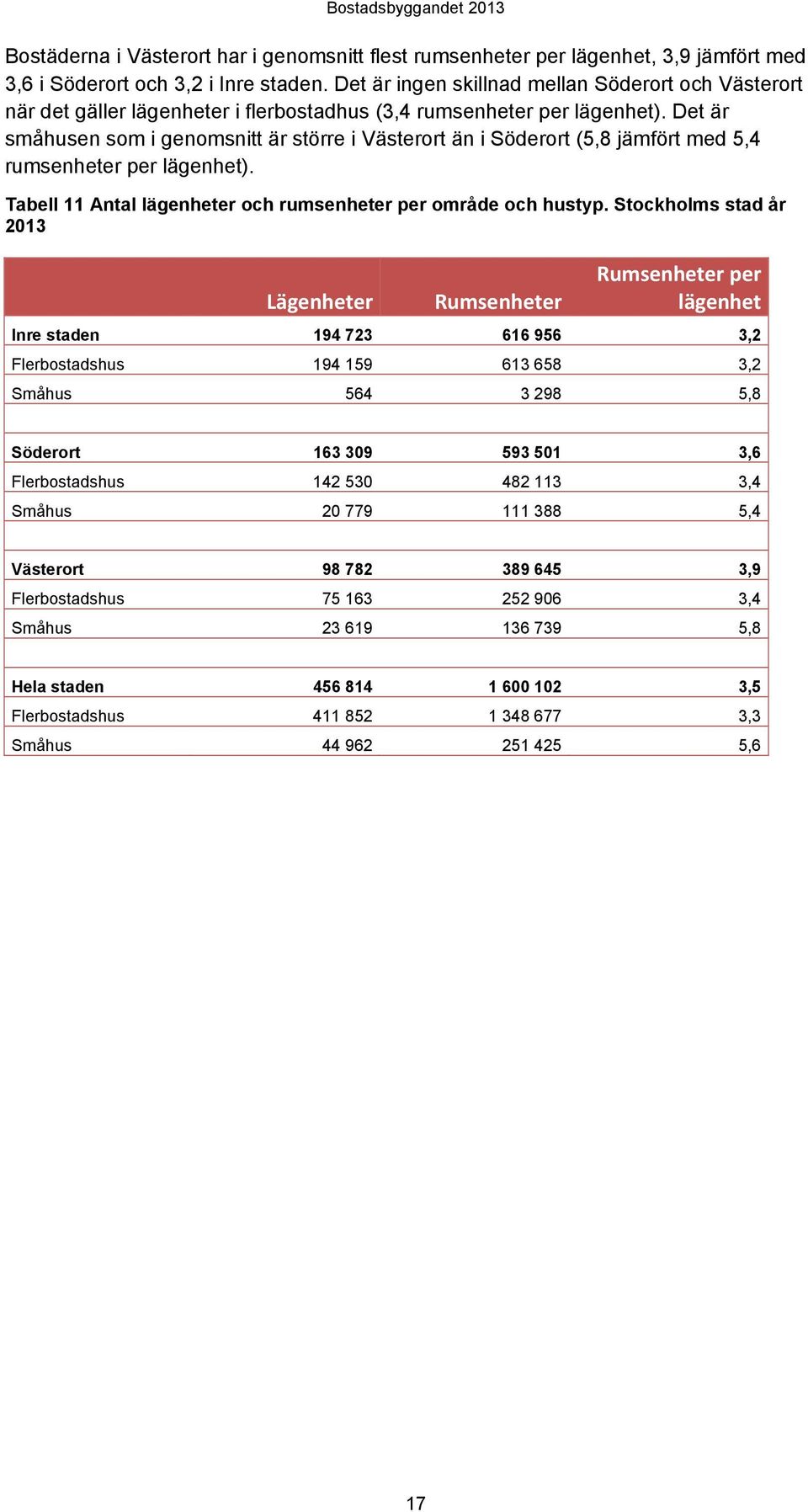 Bostadsbyggandet 2013

Bostäderna i Västerort har i genomsnitt flest rumsenheter per lägenhet, 3,9 jämfört med 3,6 i Söderort och 3,2 i Inre staden. Det är ingen skillnad mellan Söderort och Västerort när det gäller lägenheter i flerbostadhus (3,4 rumsenheter per lägenhet). Det är småhusen som i genomsnitt är större i Västerort än i Söderort (5,8 jämfört med 5,4 rumsenheter per lägenhet).

Tabell 11 Antal lägenheter och rumsenheter per område och hustyp. Stockholms stad år 2013

| | Lägenheter | Rumsenheter | Rumsenheter per lägenhet |
|---|---|---|---|
| Inre staden | 194 723 | 616 956 | 3,2 |
| Flerbostadshus | 194 159 | 613 658 | 3,2 |
| Småhus | 564 | 3 298 | 5,8 |
| | | | |
| Söderort | 163 309 | 593 501 | 3,6 |
| Flerbostadshus | 142 530 | 482 113 | 3,4 |
| Småhus | 20 779 | 111 388 | 5,4 |
| | | | |
| Västerort | 98 782 | 389 645 | 3,9 |
| Flerbostadshus | 75 163 | 252 906 | 3,4 |
| Småhus | 23 619 | 136 739 | 5,8 |
| | | | |
| Hela staden | 456 814 | 1 600 102 | 3,5 |
| Flerbostadshus | 411 852 | 1 348 677 | 3,3 |
| Småhus | 44 962 | 251 425 | 5,6 |

17